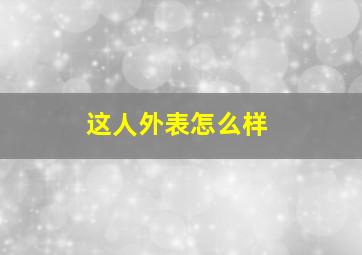 这人外表怎么样